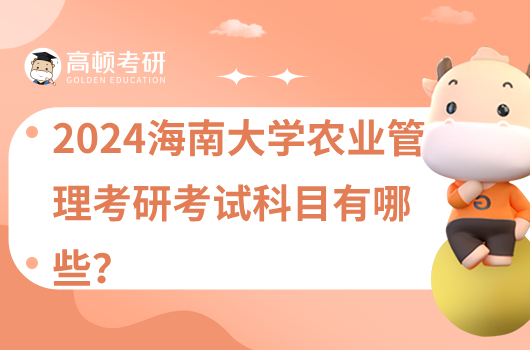 高顿考研
GOLDEN EDUCATION

2024海南大学农业管理考研考试科目有哪些？